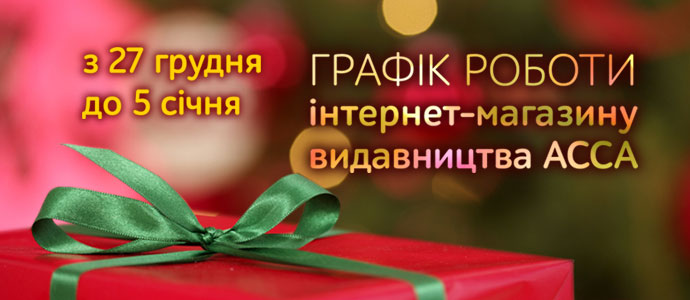 з 27 грудня
до 5 січня

ГРАФІК РОБОТИ
інтернет-магазину
видавництва АССА